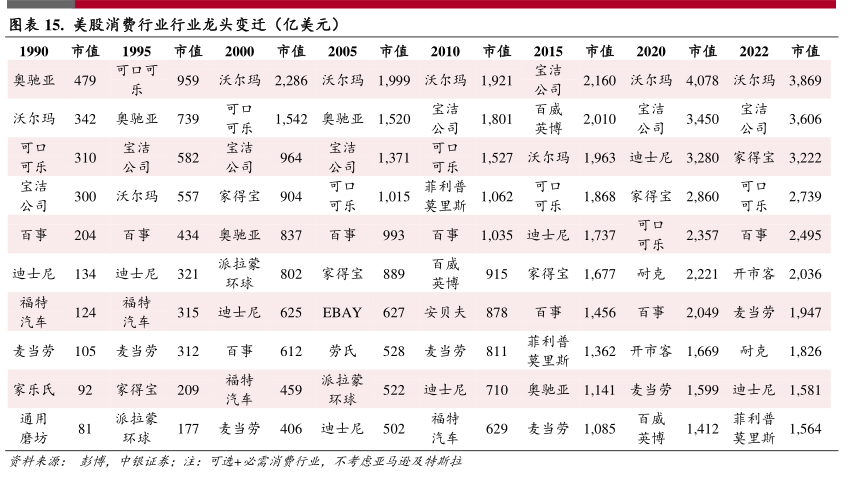 图表 15. 美股消费行业行业龙头变迁（亿美元）

| 1990 | 市值 | 1995 | 市值 | 2000 | 市值 | 2005 | 市值 | 2010 | 市值 | 2015 | 市值 | 2020 | 市值 | 2022 | 市值 |
|---|---|---|---|---|---|---|---|---|---|---|---|---|---|---|---|
| 奥驰亚 | 479 | 可口可乐 | 959 | 沃尔玛 | 2,286 | 沃尔玛 | 1,999 | 沃尔玛 | 1,921 | 宝洁公司 | 2,160 | 沃尔玛 | 4,078 | 沃尔玛 | 3,869 |
| 沃尔玛 | 342 | 奥驰亚 | 739 | 可口可乐 | 1,542 | 奥驰亚 | 1,520 | 宝洁公司 | 1,801 | 百威英博 | 2,010 | 宝洁公司 | 3,450 | 宝洁公司 | 3,606 |
| 可口可乐 | 310 | 宝洁公司 | 582 | 宝洁公司 | 964 | 宝洁公司 | 1,371 | 可口可乐 | 1,527 | 沃尔玛 | 1,963 | 迪士尼 | 3,280 | 家得宝 | 3,222 |
| 宝洁公司 | 300 | 沃尔玛 | 557 | 家得宝 | 904 | 可口可乐 | 1,015 | 菲利普莫里斯 | 1,062 | 可口可乐 | 1,868 | 家得宝 | 2,860 | 可口可乐 | 2,739 |
| 百事 | 204 | 百事 | 434 | 奥驰亚 | 837 | 百事 | 993 | 百事 | 1,035 | 迪士尼 | 1,737 | 可口可乐 | 2,357 | 百事 | 2,495 |
| 迪士尼 | 134 | 迪士尼 | 321 | 派拉蒙环球 | 802 | 家得宝 | 889 | 百威英博 | 915 | 家得宝 | 1,677 | 耐克 | 2,221 | 开市客 | 2,036 |
| 福特汽车 | 124 | 福特汽车 | 315 | 迪士尼 | 625 | EBAY | 627 | 安贝夫 | 878 | 百事 | 1,456 | 百事 | 2,049 | 麦当劳 | 1,947 |
| 麦当劳 | 105 | 麦当劳 | 312 | 百事 | 612 | 劳氏 | 528 | 麦当劳 | 811 | 菲利普莫里斯 | 1,362 | 开市客 | 1,669 | 耐克 | 1,826 |
| 家乐氏 | 92 | 家得宝 | 209 | 福特汽车 | 459 | 派拉蒙环球 | 522 | 迪士尼 | 710 | 奥驰亚 | 1,141 | 麦当劳 | 1,599 | 迪士尼 | 1,581 |
| 通用磨坊 | 81 | 派拉蒙环球 | 177 | 麦当劳 | 406 | 迪士尼 | 502 | 福特汽车 | 629 | 麦当劳 | 1,085 | 百威英博 | 1,412 | 菲利普莫里斯 | 1,564 |

资料来源：彭博，中银证券；注：可选+必需消费行业，不考虑亚马逊及特斯拉